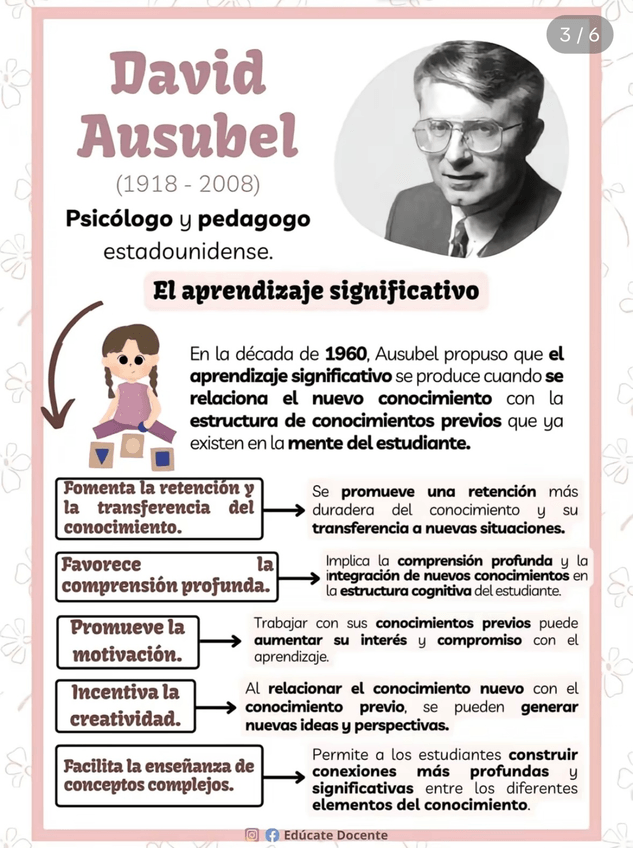 3 / 6

David Ausubel

(1918 - 2008)

Psicólogo y pedagogo estadounidense.

El aprendizaje significativo

En la década de 1960, Ausubel propuso que el aprendizaje significativo se produce cuando se relaciona el nuevo conocimiento con la estructura de conocimientos previos que ya existen en la mente del estudiante.

Fomenta la retención y la transferencia del conocimiento.

Se promueve una retención más duradera del conocimiento y su transferencia a nuevas situaciones.

Favorece la comprensión profunda.

Implica la comprensión profunda y la integración de nuevos conocimientos en la estructura cognitiva del estudiante.

Promueve la motivación.

Trabajar con sus conocimientos previos puede aumentar su interés y compromiso con el aprendizaje.

Incentiva la creatividad.

Al relacionar el conocimiento nuevo con el conocimiento previo, se pueden generar nuevas ideas y perspectivas.

Facilita la enseñanza de conceptos complejos.

Permite a los estudiantes construir conexiones más profundas y significativas entre los diferentes elementos del conocimiento.

Edúcate Docente